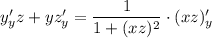 $y'_y z + y z'_y = \frac{1}{1+(xz)^2} \cdot (xz)'_y$